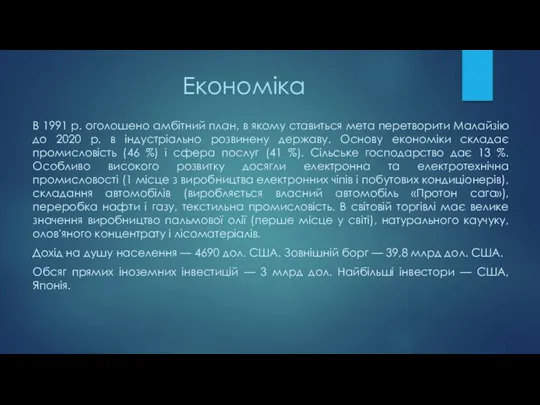 Економіка

В 1991 р. оголошено амбітний план, в якому ставиться мета перетворити Малайзію до 2020 р. в індустріально розвинену державу. Основу економіки складає промисловість (46 %) і сфера послуг (41 %). Сільське господарство дає 13 %. Особливо високого розвитку досягли електронна та електротехнічна промисловості (1 місце з виробництва електронних чіпів і побутових кондиціонерів), складання автомобілів (виробляється власний автомобіль «Протон сага»), переробка нафти і газу, текстильна промисловість. В світовій торгівлі має велике значення виробництво пальмової олії (перше місце у світі), натурального каучуку, олов'яного концентрату і лісоматеріалів.

Дохід на душу населення — 4690 дол. США. Зовнішній борг — 39,8 млрд дол. США.

Обсяг прямих іноземних інвестицій — 3 млрд дол. Найбільші інвестори — США, Японія.